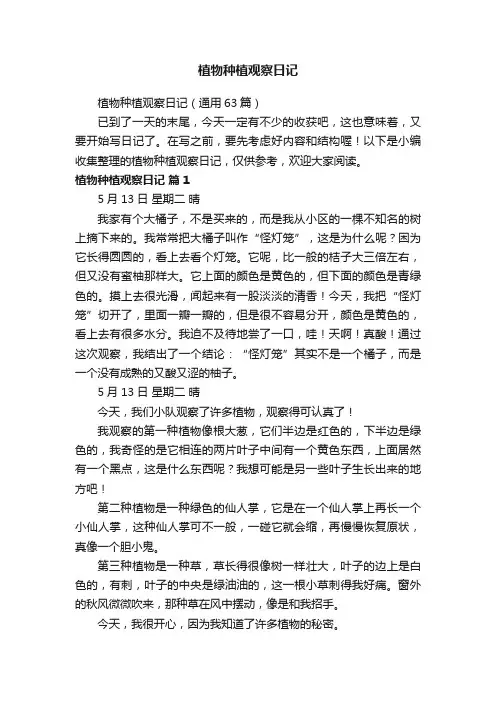 植物种植观察日记

植物种植观察日记（通用63篇）

已到了一天的末尾，今天一定有不少的收获吧，这也意味着，又要开始写日记了。在写之前，要先考虑好内容和结构喔！以下是小编收集整理的植物种植观察日记，仅供参考，欢迎大家阅读。

植物种植观察日记 篇1

5月13日 星期二 晴

我家有个大橘子，不是买来的，而是我从小区的一棵不知名的树上摘下来的。我常常把大橘子叫作“怪灯笼”，这是为什么呢？因为它长得圆圆的，看上去看个灯笼。它呢，比一般的桔子大三倍左右，但又没有蜜柚那样大。它上面的颜色是黄色的，但下面的颜色是青绿色的。摸上去很光滑，闻起来有一股淡淡的清香！今天，我把“怪灯笼”切开了，里面一瓣一瓣的，但是很不容易分开，颜色是黄色的，看上去有很多水分。我迫不及待地尝了一口，哇！天啊！真酸！通过这次观察，我结出了一个结论：“怪灯笼”其实不是一个橘子，而是一个没有成熟的又酸又涩的柚子。

5月13日 星期二 晴

今天，我们小队观察了许多植物，观察得可认真了！

我观察的第一种植物像根大葱，它们半边是红色的，下半边是绿色的，我奇怪的是它相连的两片叶子中间有一个黄色东西，上面居然有一个黑点，这是什么东西呢？我想可能是另一些叶子生长出来的地方吧！

第二种植物是一种绿色的仙人掌，它是在一个仙人掌上再长一个小仙人掌，这种仙人掌可不一般，一碰它就会缩，再慢慢恢复原状，真像一个胆小鬼。

第三种植物是一种草，草长得很像树一样壮大，叶子的边上是白色的，有刺，叶子的中央是绿油油的，这一根小草刺得我好痛。窗外的秋风微微吹来，那种草在风中摆动，像是和我招手。

今天，我很开心，因为我知道了许多植物的秘密。